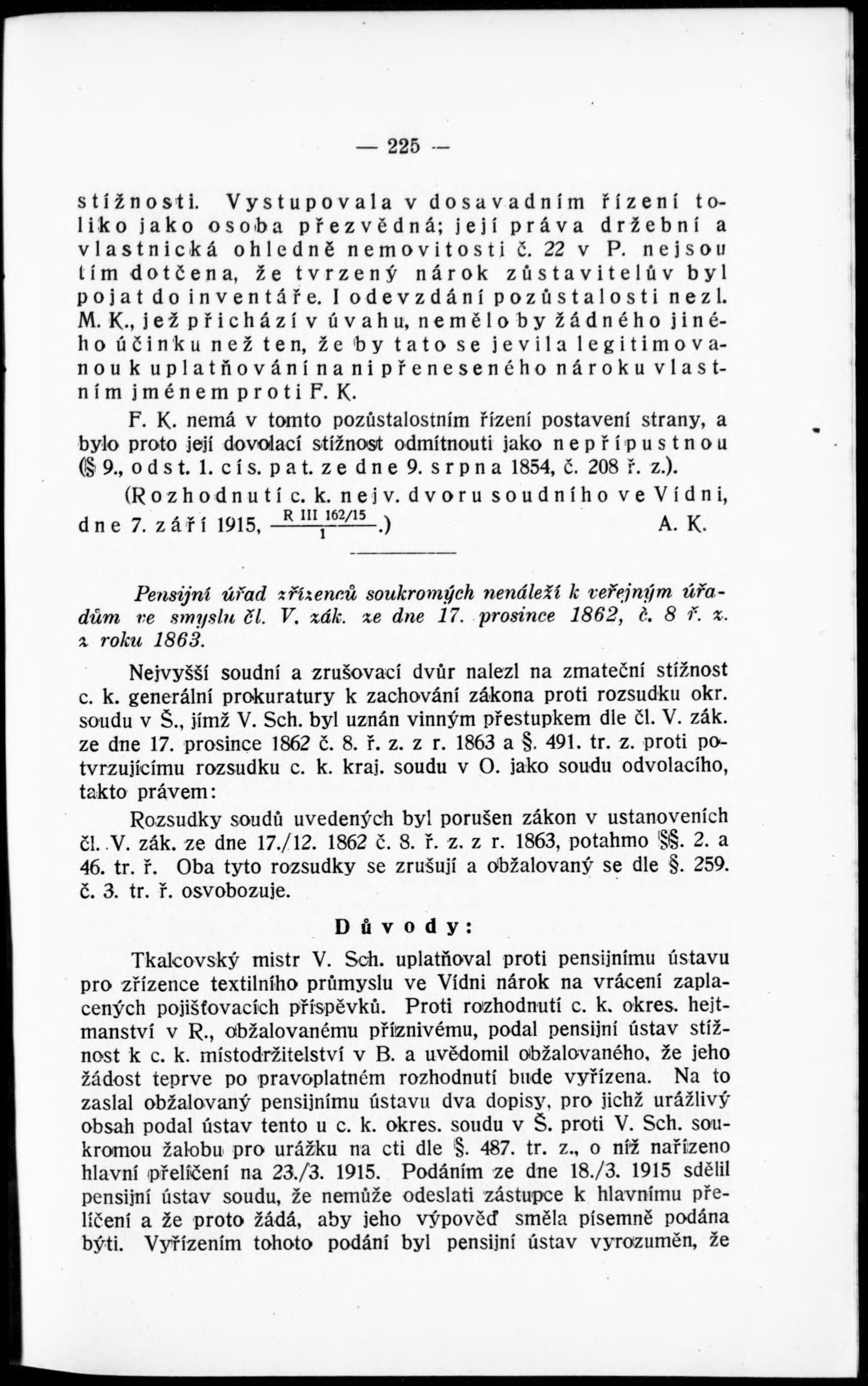 — 225 —

stížnosti. Vystupovala v dosavadním řízení toliko jako osoba přezvědná; její práva držební a vlastnická ohledně nemovitosti č. 22 v P. nejsou tím dotčena, že tvrzený nárok zůstavitelův byl pojat do inventáře. I odevzdání pozůstalosti nezl. M. K., jež přichází v úvahu, nemělo by žádného jiného účinku než ten, že by tato se jevila legitimovanou k uplatňování na ni přeneseného nároku vlastním jménem proti F. K.

F. K. nemá v tomto pozůstalostním řízení postavení strany, a bylo proto její dovolací stížnost odmítnouti jako nepřípustnou (§ 9., odst. 1. cís. pat. ze dne 9. srpna 1854, č. 208 ř. z.).

(Rozhodnutí c. k. nejv. dvoru soudního ve Vídni, dne 7. září 1915, $\frac{\text{R III 162/15}}{1}$.) A. K.

Pensijní úřad zřízenců soukromých nenáleží k veřejným úřadům ve smyslu čl. V. zák. ze dne 17. prosince 1862, č. 8 ř. z. z roku 1863.

Nejvyšší soudní a zrušovací dvůr nalezl na zmateční stížnost c. k. generální prokuratury k zachování zákona proti rozsudku okr. soudu v Š., jímž V. Sch. byl uznán vinným přestupkem dle čl. V. zák. ze dne 17. prosince 1862 č. 8. ř. z. z r. 1863 a §. 491. tr. z. proti potvrzujícímu rozsudku c. k. kraj. soudu v O. jako soudu odvolacího, takto právem:

Rozsudky soudů uvedených byl porušen zákon v ustanoveních čl. V. zák. ze dne 17./12. 1862 č. 8. ř. z. z r. 1863, potahmo §§. 2. a 46. tr. ř. Oba tyto rozsudky se zrušují a obžalovaný se dle §. 259. č. 3. tr. ř. osvobozuje.

Důvody:

Tkalcovský mistr V. Sch. uplatňoval proti pensijnímu ústavu pro zřízence textilního průmyslu ve Vídni nárok na vrácení zaplacených pojišťovacích příspěvků. Proti rozhodnutí c. k. okres. hejtmanství v R., obžalovanému příznivému, podal pensijní ústav stížnost k c. k. místodržitelství v B. a uvědomil obžalovaného, že jeho žádost teprve po pravoplatném rozhodnutí bude vyřízena. Na to zaslal obžalovaný pensijnímu ústavu dva dopisy, pro jichž urážlivý obsah podal ústav tento u c. k. okres. soudu v Š. proti V. Sch. soukromou žalobu pro urážku na cti dle §. 487. tr. z., o níž nařízeno hlavní přelíčení na 23./3. 1915. Podáním ze dne 18./3. 1915 sdělil pensijní ústav soudu, že nemůže odeslati zástupce k hlavnímu přelíčení a že proto žádá, aby jeho výpověď směla písemně podána býti. Vyřízením tohoto podání byl pensijní ústav vyrozuměn, že